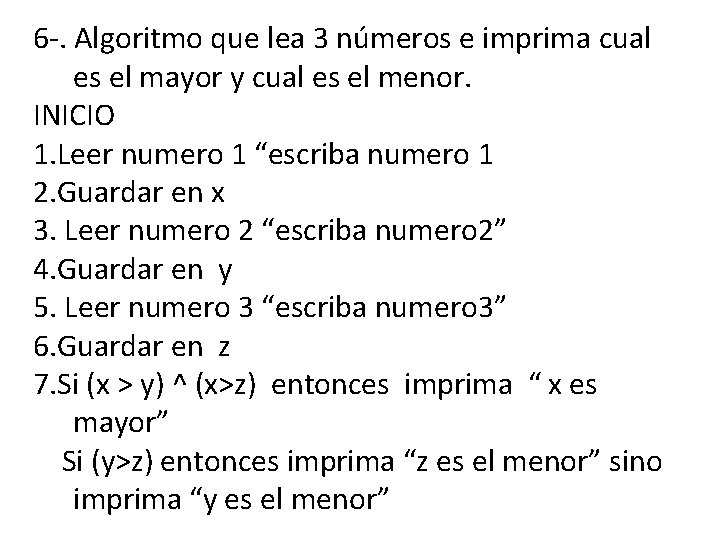 6-. Algoritmo que lea 3 números e imprima cual es el mayor y cual es el menor.
INICIO
1.Leer numero 1 “escriba numero 1
2.Guardar en x
3. Leer numero 2 “escriba numero2”
4.Guardar en y
5. Leer numero 3 “escriba numero3”
6.Guardar en z
7.Si (x > y) ^ (x>z) entonces imprima “ x es mayor”
Si (y>z) entonces imprima “z es el menor” sino imprima “y es el menor”